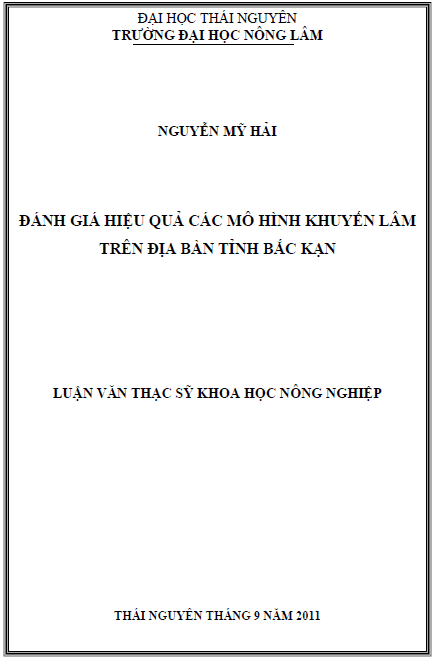 ĐẠI HỌC THÁI NGUYÊN
TRƯỜNG ĐẠI HỌC NÔNG LÂM

NGUYỄN MỸ HẢI

ĐÁNH GIÁ HIỆU QUẢ CÁC MÔ HÌNH KHUYẾN LÂM TRÊN ĐỊA BÀN TỈNH BẮC KẠN

LUẬN VĂN THẠC SỸ KHOA HỌC NÔNG NGHIỆP

THÁI NGUYÊN THÁNG 9 NĂM 2011